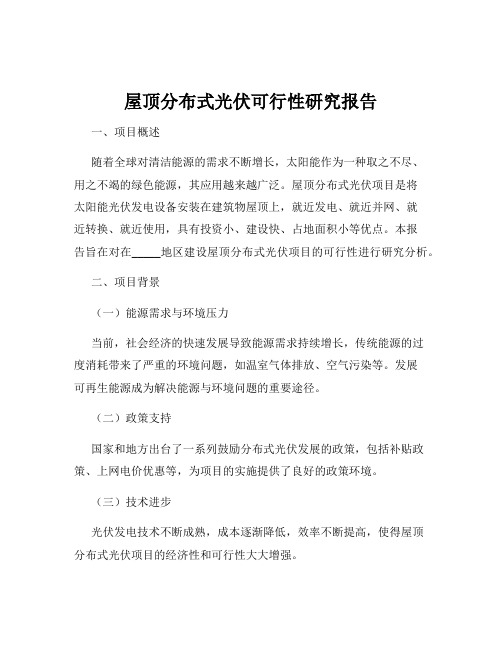 屋顶分布式光伏可行性研究报告

一、项目概述

随着全球对清洁能源的需求不断增长，太阳能作为一种取之不尽、用之不竭的绿色能源，其应用越来越广泛。屋顶分布式光伏项目是将太阳能光伏发电设备安装在建筑物屋顶上，就近发电、就近并网、就近转换、就近使用，具有投资小、建设快、占地面积小等优点。本报告旨在对在_____地区建设屋顶分布式光伏项目的可行性进行研究分析。

二、项目背景

（一）能源需求与环境压力

当前，社会经济的快速发展导致能源需求持续增长，传统能源的过度消耗带来了严重的环境问题，如温室气体排放、空气污染等。发展可再生能源成为解决能源与环境问题的重要途径。

（二）政策支持

国家和地方出台了一系列鼓励分布式光伏发展的政策，包括补贴政策、上网电价优惠等，为项目的实施提供了良好的政策环境。

（三）技术进步

光伏发电技术不断成熟，成本逐渐降低，效率不断提高，使得屋顶分布式光伏项目的经济性和可行性大大增强。